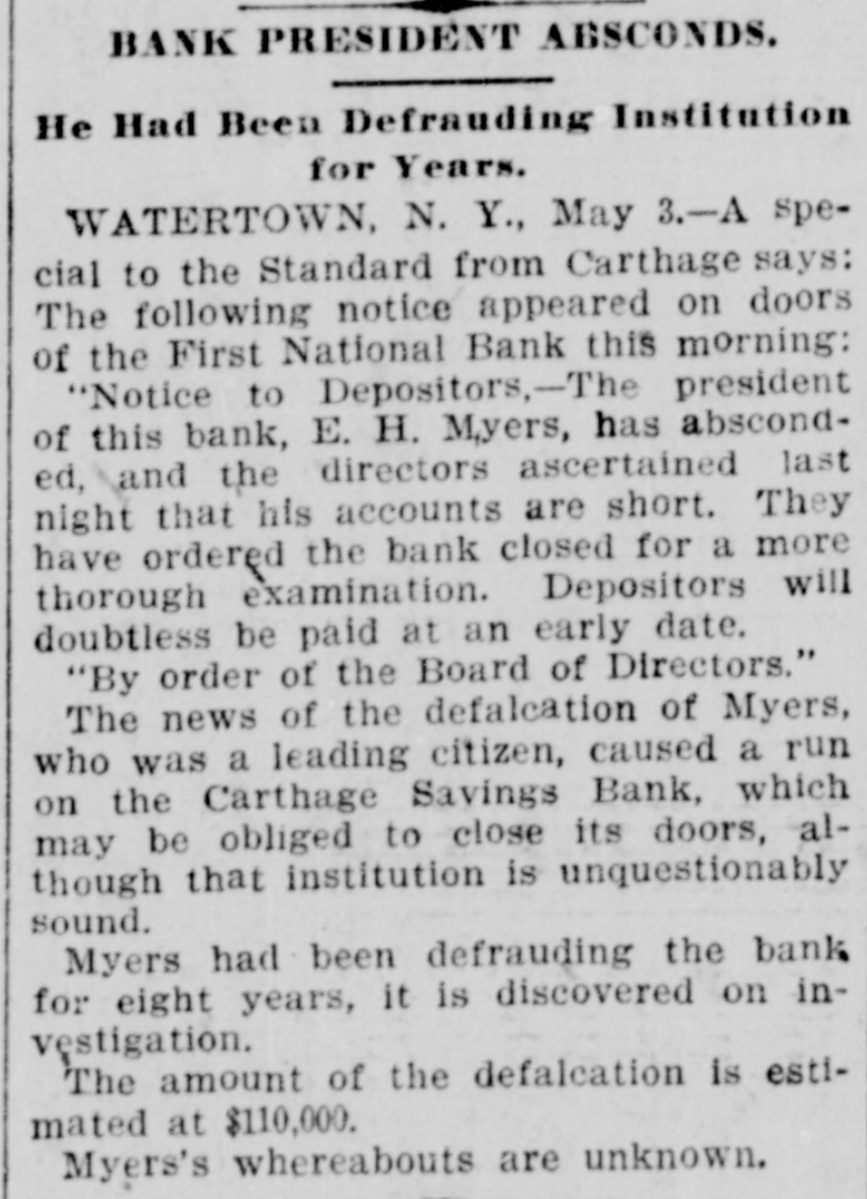 BANK PRESIDENT ABSCONDS.

He Had Been Defrauding Institution for Years.

WATERTOWN, N. Y., May 3.—A special to the Standard from Carthage says: The following notice appeared on doors of the First National Bank this morning:

"Notice to Depositors.—The president of this bank, E. H. Myers, has absconded, and the directors ascertained last night that his accounts are short. They have ordered the bank closed for a more thorough examination. Depositors will doubtless be paid at an early date.

"By order of the Board of Directors."

The news of the defalcation of Myers, who was a leading citizen, caused a run on the Carthage Savings Bank, which may be obliged to close its doors, although that institution is unquestionably sound.

Myers had been defrauding the bank for eight years, it is discovered on investigation.

The amount of the defalcation is estimated at $110,000.

Myers's whereabouts are unknown.